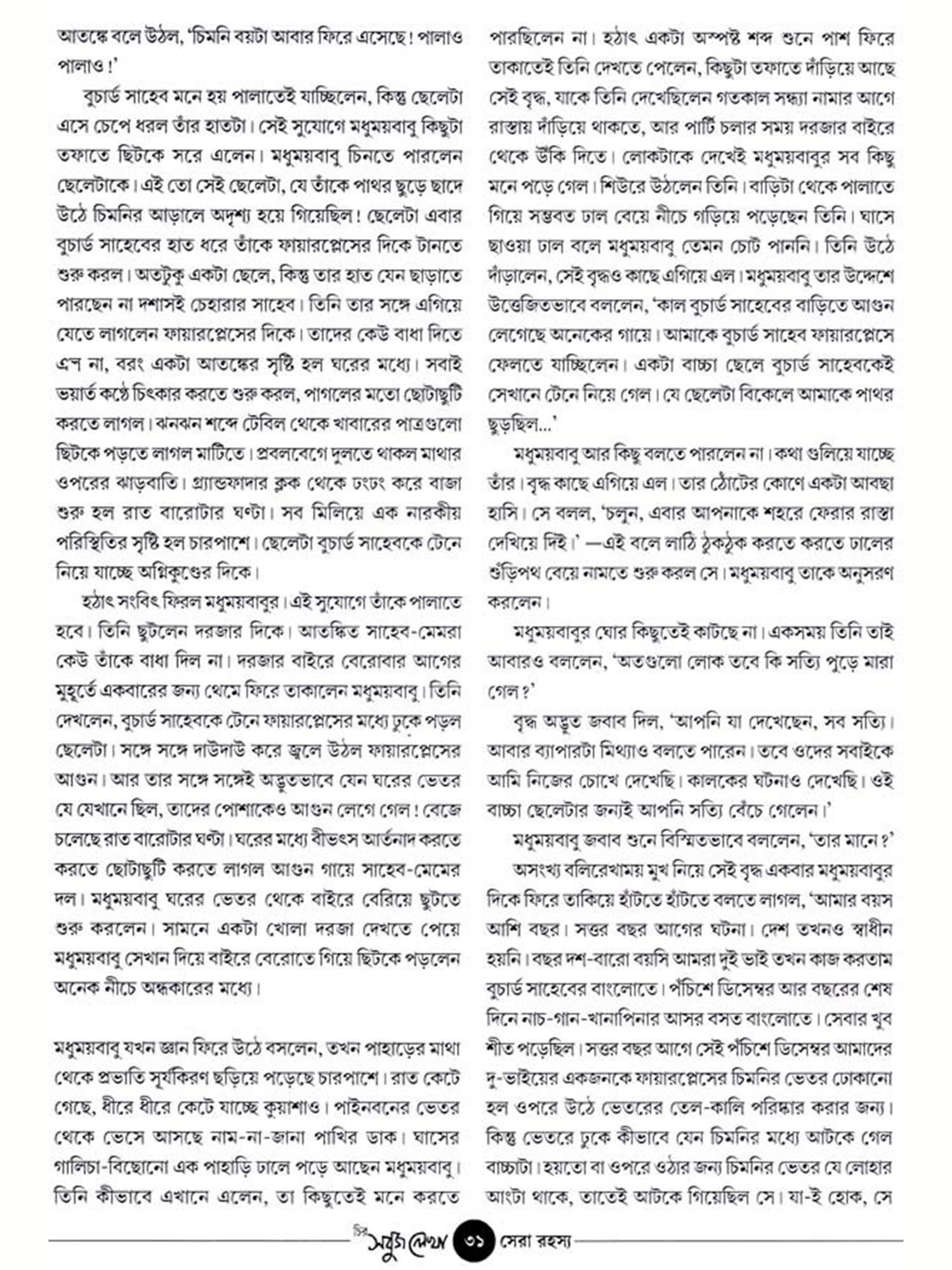 আতঙ্কে বলে উঠল, 'চিমনি বয়টা আবার ফিরে এসেছে! পালাও পালাও!'

বুচার্ড সাহেব মনে হয় পালাতেই যাচ্ছিলেন, কিন্তু ছেলেটা এসে চেপে ধরল তাঁর হাতটা। সেই সুযোগে মধুময়বাবু কিছুটা তফাতে ছিটকে সরে এলেন। মধুময়বাবু চিনতে পারলেন ছেলেটাকে। এই তো সেই ছেলেটা, যে তাঁকে পাথর ছুড়ে ছাদে উঠে চিমনির আড়ালে অদৃশ্য হয়ে গিয়েছিল! ছেলেটা এবার বুচার্ড সাহেবের হাত ধরে তাঁকে ফায়ারপ্লেসের দিকে টানতে শুরু করল। অতটুকু একটা ছেলে, কিন্তু তার হাত যেন ছাড়াতে পারছেন না দশাসই চেহারার সাহেব। তিনি তার সঙ্গে এগিয়ে যেতে লাগলেন ফায়ারপ্লেসের দিকে। তাদের কেউ বাধা দিতে এল না, বরং একটা আতঙ্কের সৃষ্টি হল ঘরের মধ্যে। সবাই ভয়ার্ত কণ্ঠে চিৎকার করতে শুরু করল, পাগলের মতো ছোটাছুটি করতে লাগল। ঝনঝন শব্দে টেবিল থেকে খাবারের পাত্রগুলো ছিটকে পড়তে লাগল মাটিতে। প্রবলবেগে দুলতে থাকল মাথার ওপরের ঝাড়বাতি। গ্র্যান্ডফাদার ক্লক থেকে ঢংঢং করে বাজা শুরু হল রাত বারোটার ঘণ্টা। সব মিলিয়ে এক নারকীয় পরিস্থিতির সৃষ্টি হল চারপাশে। ছেলেটা বুচার্ড সাহেবকে টেনে নিয়ে যাচ্ছে অগ্নিকুণ্ডের দিকে।

হঠাৎ সংবিৎ ফিরল মধুময়বাবুর। এই সুযোগে তাঁকে পালাতে হবে। তিনি ছুটলেন দরজার দিকে। আতঙ্কিত সাহেব-মেমরা কেউ তাঁকে বাধা দিল না। দরজার বাইরে বেরোবার আগের মুহূর্তে একবারের জন্য থেমে ফিরে তাকালেন মধুময়বাবু। তিনি দেখলেন, বুচার্ড সাহেবকে টেনে ফায়ারপ্লেসের মধ্যে ঢুকে পড়ল ছেলেটা। সঙ্গে সঙ্গে দাউদাউ করে জ্বলে উঠল ফায়ারপ্লেসের আগুন। আর তার সঙ্গে সঙ্গেই অদ্ভুতভাবে যেন ঘরের ভেতর যে যেখানে ছিল, তাদের পোশাকেও আগুন লেগে গেল! বেজে চলেছে রাত বারোটার ঘণ্টা। ঘরের মধ্যে বীভৎস আর্তনাদ করতে করতে ছোটাছুটি করতে লাগল আগুন গায়ে সাহেব-মেমের দল। মধুময়বাবু ঘরের ভেতর থেকে বাইরে বেরিয়ে ছুটতে শুরু করলেন। সামনে একটা খোলা দরজা দেখতে পেয়ে মধুময়বাবু সেখান দিয়ে বাইরে বেরোতে গিয়ে ছিটকে পড়লেন অনেক নীচে অন্ধকারের মধ্যে।

মধুময়বাবু যখন জ্ঞান ফিরে উঠে বসলেন, তখন পাহাড়ের মাথা থেকে প্রভাতি সূর্যকিরণ ছড়িয়ে পড়েছে চারপাশে। রাত কেটে গেছে, ধীরে ধীরে কেটে যাচ্ছে কুয়াশাও। পাইনবনের ভেতর থেকে ভেসে আসছে নাম-না-জানা পাখির ডাক। ঘাসের গালিচা-বিছোনো এক পাহাড়ি ঢালে পড়ে আছেন মধুময়বাবু। তিনি কীভাবে এখানে এলেন, তা কিছুতেই মনে করতে পারছিলেন না। হঠাৎ একটা অস্পষ্ট শব্দ শুনে পাশ ফিরে তাকাতেই তিনি দেখতে পেলেন, কিছুটা তফাতে দাঁড়িয়ে আছে সেই বৃদ্ধ, যাকে তিনি দেখেছিলেন গতকাল সন্ধ্যা নামার আগে রাস্তায় দাঁড়িয়ে থাকতে, আর পার্টি চলার সময় দরজার বাইরে থেকে উঁকি দিতে। লোকটাকে দেখেই মধুময়বাবুর সব কিছু মনে পড়ে গেল। শিউরে উঠলেন তিনি। বাড়িটা থেকে পালাতে গিয়ে সম্ভবত ঢাল বেয়ে নীচে গড়িয়ে পড়েছেন তিনি। ঘাসে ছাওয়া ঢাল বলে মধুময়বাবু তেমন চোট পাননি। তিনি উঠে দাঁড়ালেন, সেই বৃদ্ধও কাছে এগিয়ে এল। মধুময়বাবু তার উদ্দেশে উত্তেজিতভাবে বললেন, 'কাল বুচার্ড সাহেবের বাড়িতে আগুন লেগেছে অনেকের গায়ে। আমাকে বুচার্ড সাহেব ফায়ারপ্লেসে ফেলতে যাচ্ছিলেন। একটা বাচ্চা ছেলে বুচার্ড সাহেবকেই সেখানে টেনে নিয়ে গেল। যে ছেলেটা বিকেলে আমাকে পাথর ছুড়ছিল...'

মধুময়বাবু আর কিছু বলতে পারলেন না। কথা গুলিয়ে যাচ্ছে তাঁর। বৃদ্ধ কাছে এগিয়ে এল। তার ঠোঁটের কোণে একটা আবছা হাসি। সে বলল, 'চলুন, এবার আপনাকে শহরে ফেরার রাস্তা দেখিয়ে দিই।' —এই বলে লাঠি ঠুকঠুক করতে করতে ঢালের শুঁড়িপথ বেয়ে নামতে শুরু করল সে। মধুময়বাবু তাকে অনুসরণ করলেন।

মধুময়বাবুর ঘোর কিছুতেই কাটছে না। একসময় তিনি তাই আবারও বললেন, 'অতগুলো লোক তবে কি সত্যি পুড়ে মারা গেল?'

বৃদ্ধ অদ্ভুত জবাব দিল, 'আপনি যা দেখেছেন, সব সত্যি। আবার ব্যাপারটা মিথ্যাও বলতে পারেন। তবে ওদের সবাইকে আমি নিজের চোখে দেখেছি। কালকের ঘটনাও দেখেছি। ওই বাচ্চা ছেলেটার জন্যই আপনি সত্যি বেঁচে গেলেন।'

মধুময়বাবু জবাব শুনে বিস্মিতভাবে বললেন, 'তার মানে?'

অসংখ্য বলিরেখাময় মুখ নিয়ে সেই বৃদ্ধ একবার মধুময়বাবুর দিকে ফিরে তাকিয়ে হাঁটতে হাঁটতে বলতে লাগল, 'আমার বয়স আশি বছর। সত্তর বছর আগের ঘটনা। দেশ তখনও স্বাধীন হয়নি। বছর দশ-বারো বয়সি আমরা দুই ভাই তখন কাজ করতাম বুচার্ড সাহেবের বাংলোতে। পঁচিশে ডিসেম্বর আর বছরের শেষ দিনে নাচ-গান-খানাপিনার আসর বসত বাংলোতে। সেবার খুব শীত পড়েছিল। সত্তর বছর আগে সেই পঁচিশে ডিসেম্বর আমাদের দু-ভাইয়ের একজনকে ফায়ারপ্লেসের চিমনির ভেতর ঢোকানো হল ওপরে উঠে ভেতরের তেল-কালি পরিষ্কার করার জন্য। কিন্তু ভেতরে ঢুকে কীভাবে যেন চিমনির মধ্যে আটকে গেল বাচ্চাটা। হয়তো বা ওপরে ওঠার জন্য চিমনির ভেতর যে লোহার আংটা থাকে, তাতেই আটকে গিয়েছিল সে। যা-ই হোক, সে

সবুজ লেখা ৩১ সেরা রহস্য